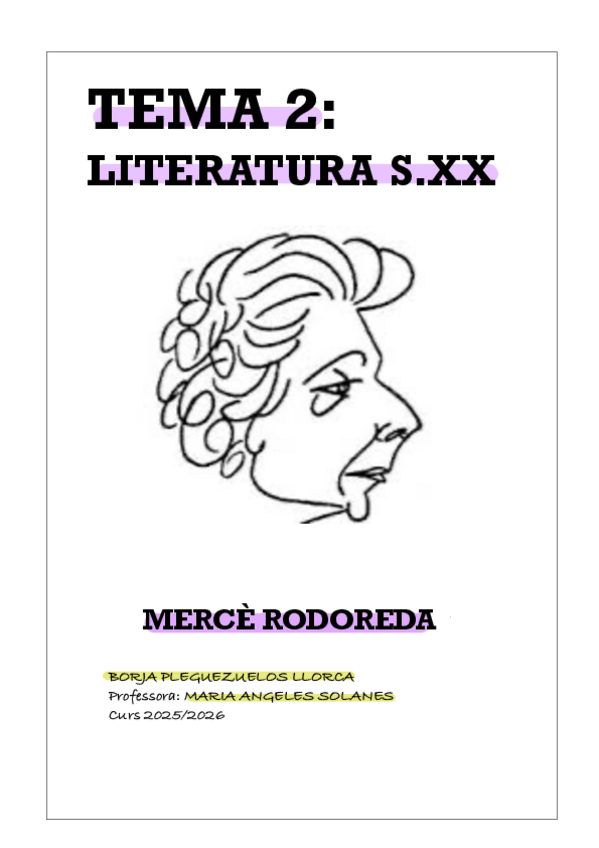 TEMA 2:
LITERATURA S.XX

MERCÈ RODOREDA

BORJA PLEGUEZUELOS LLORCA
Professora: MARIA ANGELES SOLANES
Curs 2025/2026